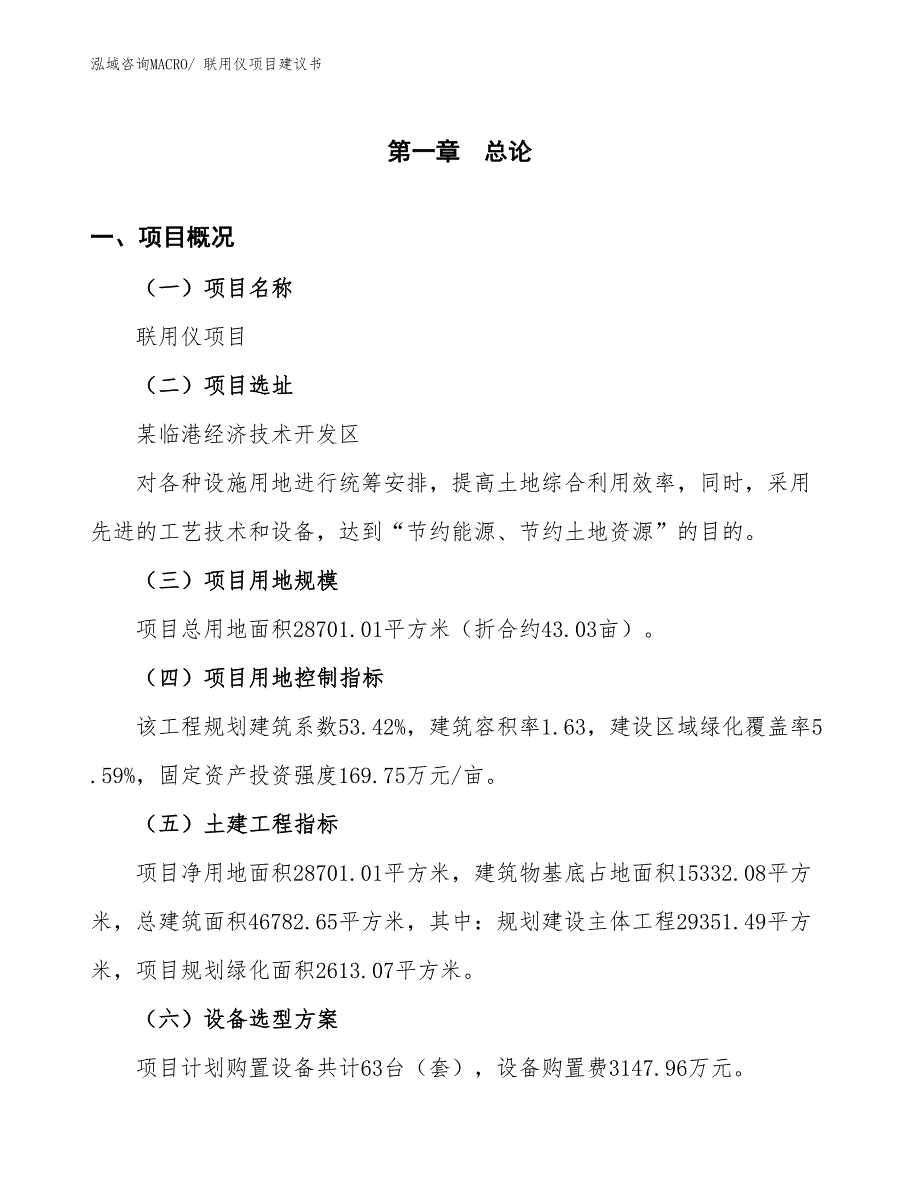 泓域咨询MACRO/ 联用仪项目建议书

第一章 总论

一、项目概况

（一）项目名称

联用仪项目

（二）项目选址

某临港经济技术开发区

对各种设施用地进行统筹安排，提高土地综合利用效率，同时，采用先进的工艺技术和设备，达到“节约能源、节约土地资源”的目的。

（三）项目用地规模

项目总用地面积28701.01平方米（折合约43.03亩）。

（四）项目用地控制指标

该工程规划建筑系数53.42%，建筑容积率1.63，建设区域绿化覆盖率5.59%，固定资产投资强度169.75万元/亩。

（五）土建工程指标

项目净用地面积28701.01平方米，建筑物基底占地面积15332.08平方米，总建筑面积46782.65平方米，其中：规划建设主体工程29351.49平方米，项目规划绿化面积2613.07平方米。

（六）设备选型方案

项目计划购置设备共计63台（套），设备购置费3147.96万元。